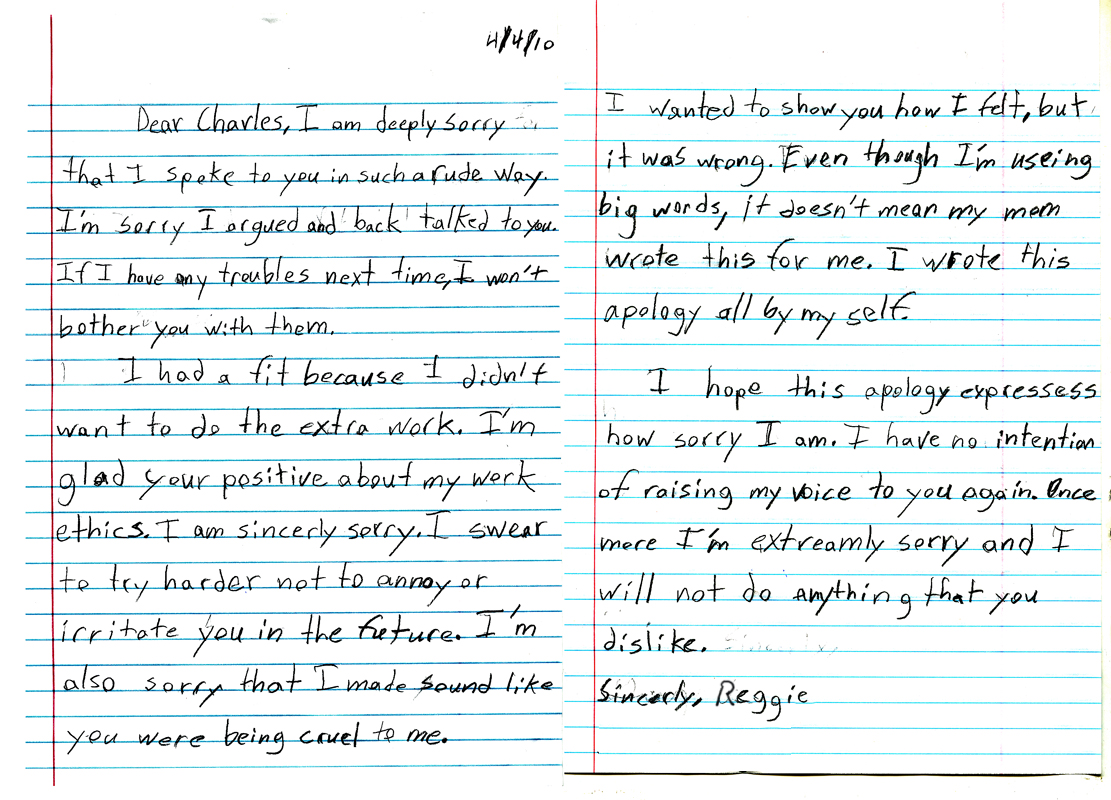 4/4/10

Dear Charles, I am deeply sorry that I spoke to you in such a rude way. I'm sorry I argued and back talked to you. If I have any troubles next time, I won't bother you with them.

I had a fit because I didn't want to do the extra work. I'm glad your positive about my work ethics. I am sincerly sorry. I swear to try harder not to annoy or irritate you in the future. I'm also sorry that I made sound like you were being cruel to me.

I wanted to show you how I felt, but it was wrong. Even though I'm useing big words, it doesn't mean my mom wrote this for me. I wrote this apology all by my self.

I hope this apology expressess how sorry I am. I have no intention of raising my voice to you again. Once more I'm extreamly sorry and I will not do anything that you dislike.

Sincerly, Reggie